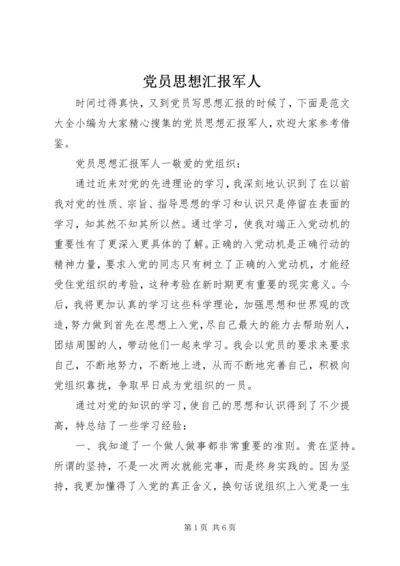 党员思想汇报军人

时间过得真快，又到党员写思想汇报的时候了，下面是范文大全小编为大家精心搜集的党员思想汇报军人，欢迎大家参考借鉴。

党员思想汇报军人一敬爱的党组织：

通过近来对党的先进理论的学习，我深刻地认识到了在以前我对党的性质、宗旨、指导思想的学习和认识只是停留在表面的学习，知其然不知其所以然。通过学习，使我对端正入党动机的重要性有了更深入更具体的了解。正确的入党动机是正确行动的精神力量，要求入党的同志只有树立了正确的入党动机，才能经受住党组织的考验，这种考验在新时期更有重要的现实意义。今后，我将更加认真的学习这些科学理论，加强思想和世界观的改造，努力做到首先在思想上入党，尽自己最大的能力去帮助别人，团结周围的人，带动他们一起来学习。我会以党员的要求来要求自己，不断地努力，不断地上进，从而不断地完善自己，积极向党组织靠拢，争取早日成为党组织的一员。

通过对党的知识的学习，使自己的思想和认识得到了不少提高，特总结了一些学习经验：

一、我知道了一个做人做事都非常重要的准则。贵在坚持。所谓的坚持，不是一次两次就能完事，而是终身实践的。因为坚持，我更加懂得了入党的真正含义，换句话说组织上入党是一生

第1页 共6页